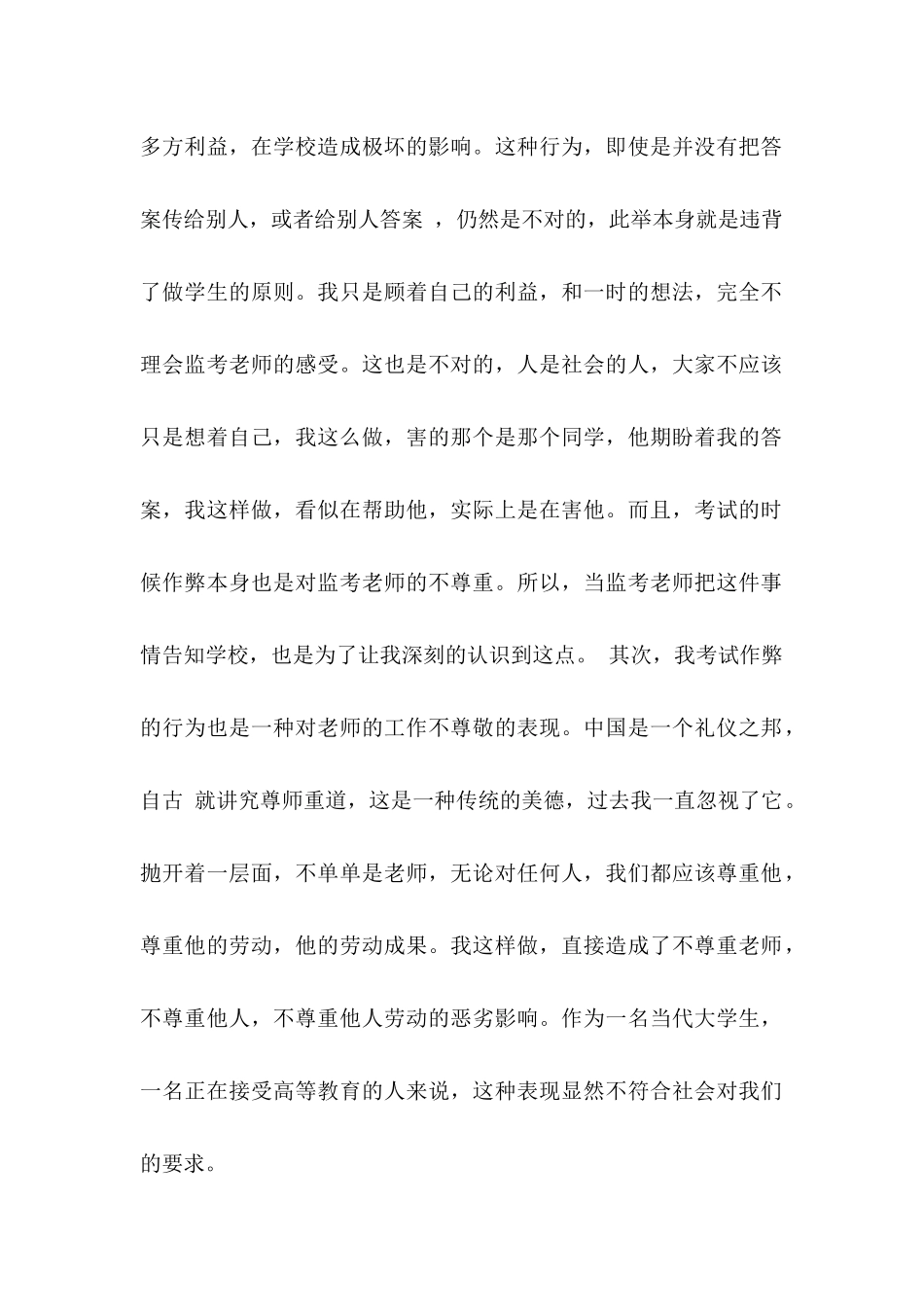 多方利益，在学校造成极坏的影响。这种行为，即使是并没有把答案传给别人，或者给别人答案 ，仍然是不对的，此举本身就是违背了做学生的原则。我只是顾着自己的利益，和一时的想法，完全不理会监考老师的感受。这也是不对的，人是社会的人，大家不应该只是想着自己，我这么做，害的那个是那个同学，他期盼着我的答案，我这样做，看似在帮助他，实际上是在害他。而且，考试的时候作弊本身也是对监考老师的不尊重。所以，当监考老师把这件事情告知学校，也是为了让我深刻的认识到这点。 其次，我考试作弊的行为也是一种对老师的工作不尊敬的表现。中国是一个礼仪之邦，自古 就讲究尊师重道，这是一种传统的美德，过去我一直忽视了它。抛开着一层面，不单单是老师，无论对任何人，我们都应该尊重他，尊重他的劳动，他的劳动成果。我这样做，直接造成了不尊重老师，不尊重他人，不尊重他人劳动的恶劣影响。作为一名当代大学生，一名正在接受高等教育的人来说，这种表现显然不符合社会对我们的要求。